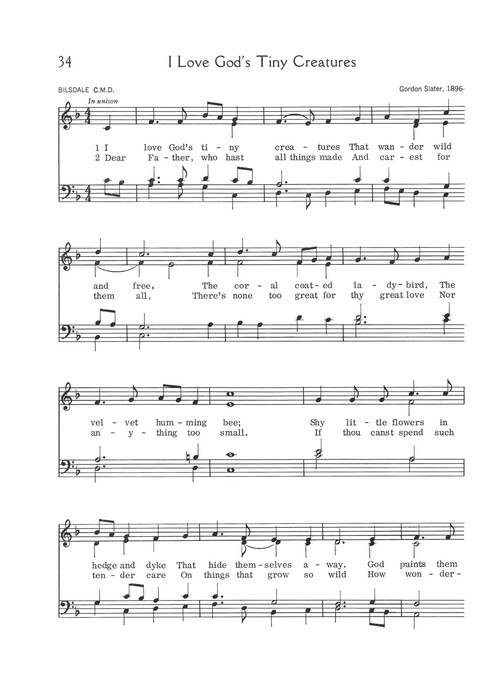 34 I Love God's Tiny Creatures

BILSDALE C.M.D.

Gordon Slater, 1896-

In unison

1 I love God's ti - ny crea - tures That wan - der wild
2 Dear Fa - ther, who hast all things made And car - est for

and free, The cor - al coat - ed la - dy - bird, The
them all, There's none too great for thy great love Nor

vel - vet hum - ming bee; Shy lit - tle flowers in
an - y - thing too small. If thou canst spend such

hedge and dyke That hide them - selves a - way. God paints them
ten - der care On things that grow so wild How won - der -